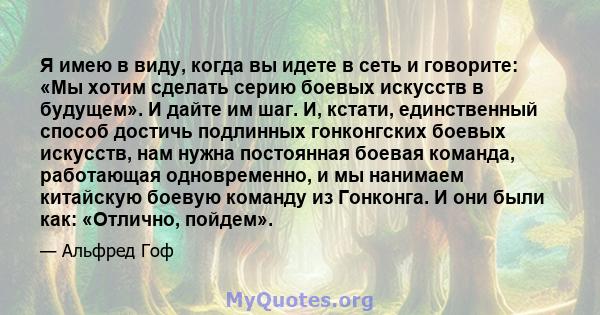 Я имею в виду, когда вы идете в сеть и говорите: «Мы хотим сделать серию боевых искусств в будущем». И дайте им шаг. И, кстати, единственный способ достичь подлинных гонконгских боевых искусств, нам нужна постоянная боевая команда, работающая одновременно, и мы нанимаем китайскую боевую команду из Гонконга. И они были как: «Отлично, пойдем».

— Альфред Гоф

MyQuotes.org